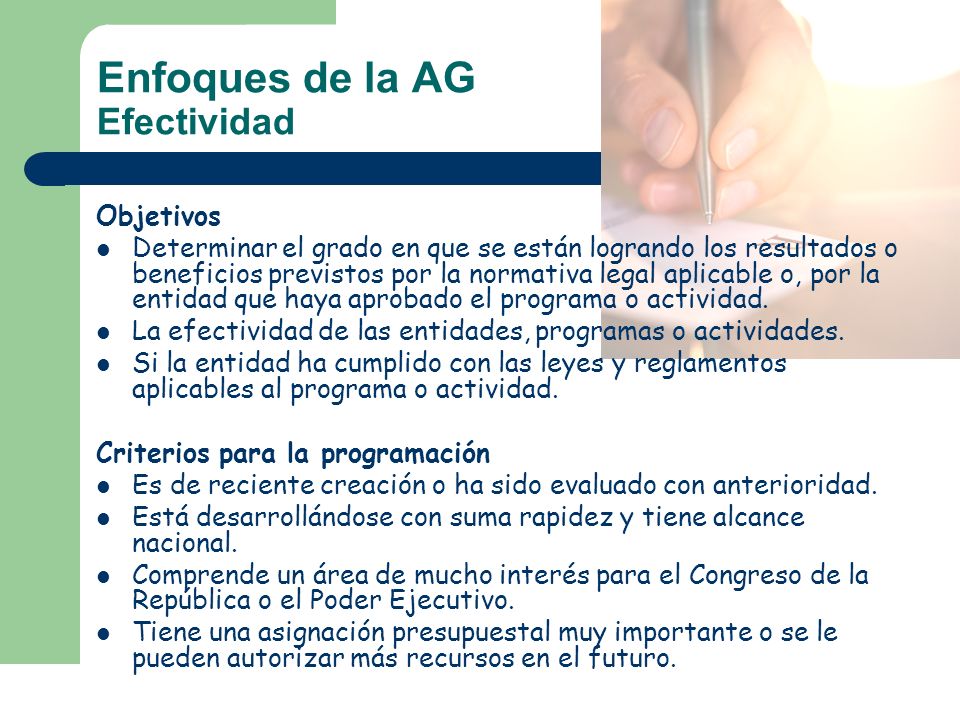 Enfoques de la AG
Efectividad

Objetivos
- Determinar el grado en que se están logrando los resultados o beneficios previstos por la normativa legal aplicable o, por la entidad que haya aprobado el programa o actividad.
- La efectividad de las entidades, programas o actividades.
- Si la entidad ha cumplido con las leyes y reglamentos aplicables al programa o actividad.

Criterios para la programación
- Es de reciente creación o ha sido evaluado con anterioridad.
- Está desarrollándose con suma rapidez y tiene alcance nacional.
- Comprende un área de mucho interés para el Congreso de la República o el Poder Ejecutivo.
- Tiene una asignación presupuestal muy importante o se le pueden autorizar más recursos en el futuro.